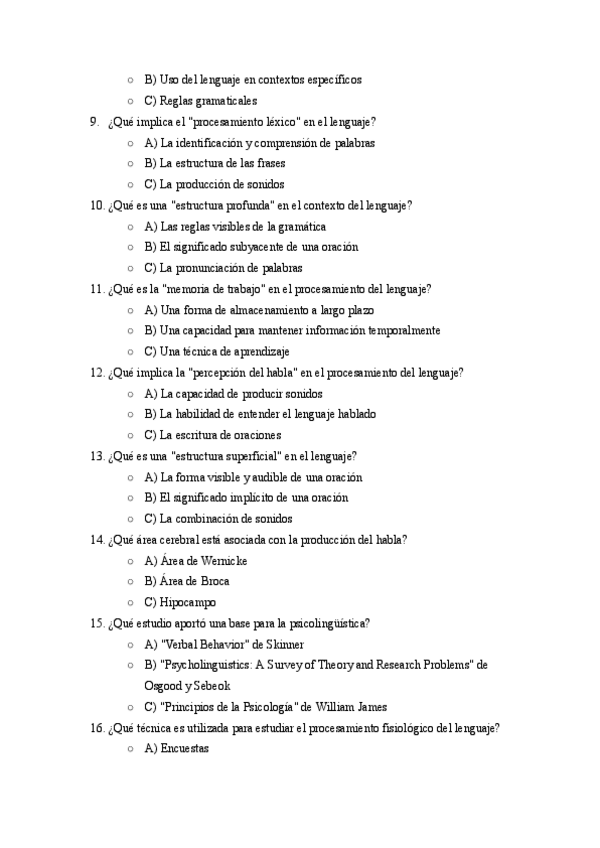 ○ B) Uso del lenguaje en contextos específicos
○ C) Reglas gramaticales

9. ¿Qué implica el "procesamiento léxico" en el lenguaje?
○ A) La identificación y comprensión de palabras
○ B) La estructura de las frases
○ C) La producción de sonidos

10. ¿Qué es una "estructura profunda" en el contexto del lenguaje?
○ A) Las reglas visibles de la gramática
○ B) El significado subyacente de una oración
○ C) La pronunciación de palabras

11. ¿Qué es la "memoria de trabajo" en el procesamiento del lenguaje?
○ A) Una forma de almacenamiento a largo plazo
○ B) Una capacidad para mantener información temporalmente
○ C) Una técnica de aprendizaje

12. ¿Qué implica la "percepción del habla" en el procesamiento del lenguaje?
○ A) La capacidad de producir sonidos
○ B) La habilidad de entender el lenguaje hablado
○ C) La escritura de oraciones

13. ¿Qué es una "estructura superficial" en el lenguaje?
○ A) La forma visible y audible de una oración
○ B) El significado implícito de una oración
○ C) La combinación de sonidos

14. ¿Qué área cerebral está asociada con la producción del habla?
○ A) Área de Wernicke
○ B) Área de Broca
○ C) Hipocampo

15. ¿Qué estudio aportó una base para la psicolingüística?
○ A) "Verbal Behavior" de Skinner
○ B) "Psycholinguistics: A Survey of Theory and Research Problems" de Osgood y Sebeok
○ C) "Principios de la Psicología" de William James

16. ¿Qué técnica es utilizada para estudiar el procesamiento fisiológico del lenguaje?
○ A) Encuestas